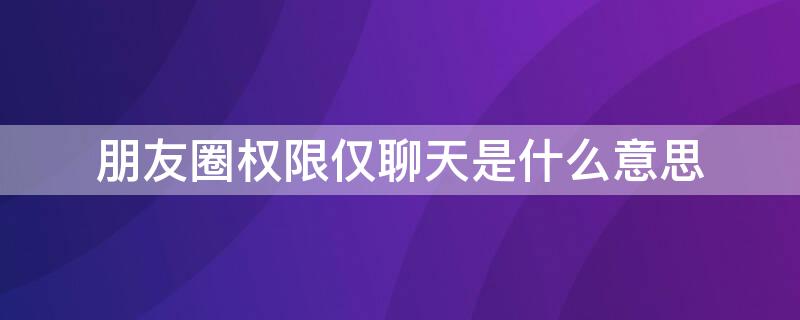 朋友圈权限仅聊天是什么意思